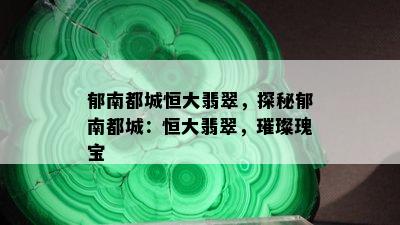 郁南都城恒大翡翠，探秘郁南都城：恒大翡翠，璀璨瑰宝